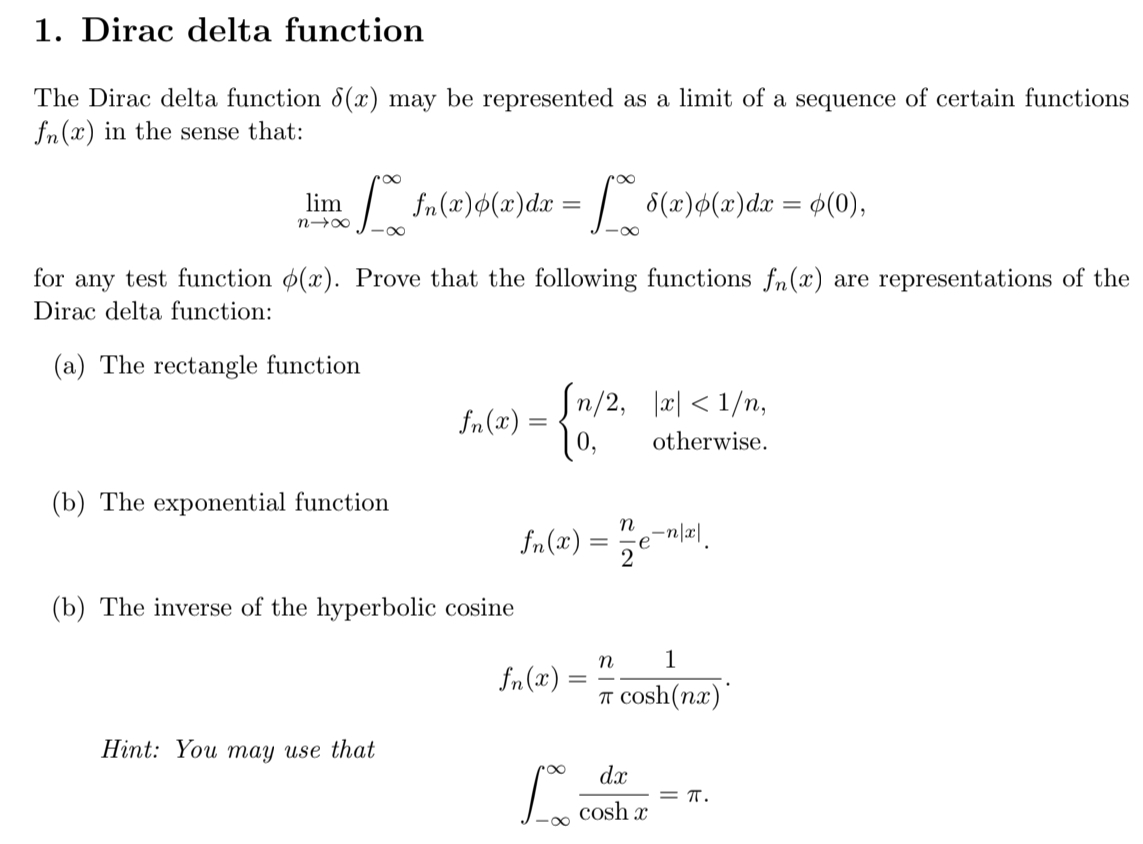 1. Dirac delta function

The Dirac delta function $\delta(x)$ may be represented as a limit of a sequence of certain functions $f_n(x)$ in the sense that:

$$\lim_{n\to\infty}\int_{-\infty}^{\infty} f_n(x)\phi(x)dx = \int_{-\infty}^{\infty} \delta(x)\phi(x)dx = \phi(0),$$

for any test function $\phi(x)$. Prove that the following functions $f_n(x)$ are representations of the Dirac delta function:

(a) The rectangle function

$$f_n(x) = \begin{cases} n/2, & |x| < 1/n, \\ 0, & \text{otherwise.} \end{cases}$$

(b) The exponential function

$$f_n(x) = \frac{n}{2}e^{-n|x|}.$$

(b) The inverse of the hyperbolic cosine

$$f_n(x) = \frac{n}{\pi}\frac{1}{\cosh(nx)}.$$

Hint: You may use that

$$\int_{-\infty}^{\infty} \frac{dx}{\cosh x} = \pi.$$